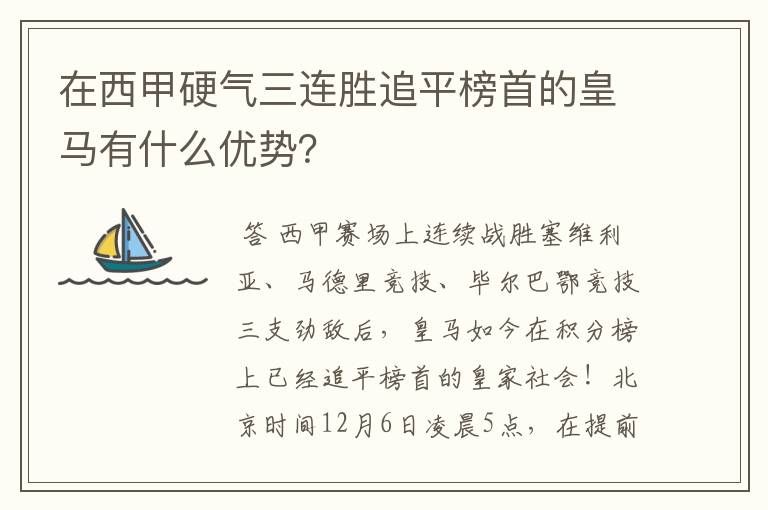 在西甲硬气三连胜追平榜首的皇马有什么优势?

答 西甲赛场上连续战胜塞维利亚、马德里竞技、毕尔巴鄂竞技三支劲敌后，皇马如今在积分榜上已经追平榜首的皇家社会！北京时间12月6日凌晨5点，在提前